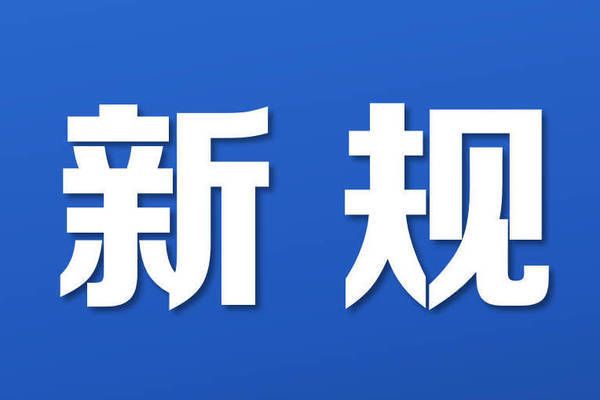 新规